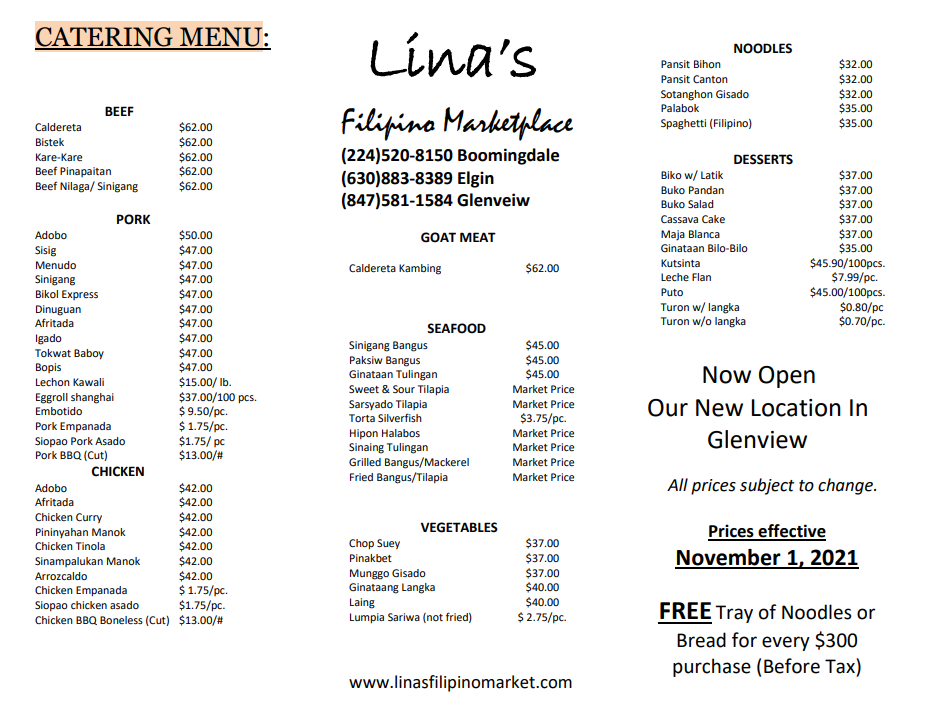 CATERING MENU:

BEEF

| | |
|---|---|
| Caldereta | $62.00 |
| Bistek | $62.00 |
| Kare-Kare | $62.00 |
| Beef Pinapaitan | $62.00 |
| Beef Nilaga/ Sinigang | $62.00 |

PORK

| | |
|---|---|
| Adobo | $50.00 |
| Sisig | $47.00 |
| Menudo | $47.00 |
| Sinigang | $47.00 |
| Bikol Express | $47.00 |
| Dinuguan | $47.00 |
| Afritada | $47.00 |
| Igado | $47.00 |
| Tokwat Baboy | $47.00 |
| Bopis | $47.00 |
| Lechon Kawali | $15.00/ lb. |
| Eggroll shanghai | $37.00/100 pcs. |
| Embotido | $ 9.50/pc. |
| Pork Empanada | $ 1.75/pc. |
| Siopao Pork Asado | $1.75/ pc |
| Pork BBQ (Cut) | $13.00/# |

CHICKEN

| | |
|---|---|
| Adobo | $42.00 |
| Afritada | $42.00 |
| Chicken Curry | $42.00 |
| Pininyahan Manok | $42.00 |
| Chicken Tinola | $42.00 |
| Sinampalukan Manok | $42.00 |
| Arrozcaldo | $42.00 |
| Chicken Empanada | $ 1.75/pc. |
| Siopao chicken asado | $1.75/pc. |
| Chicken BBQ Boneless (Cut) | $13.00/# |

Lina's

Filipino Marketplace

(224)520-8150 Boomingdale
(630)883-8389 Elgin
(847)581-1584 Glenveiw

GOAT MEAT

| | |
|---|---|
| Caldereta Kambing | $62.00 |

SEAFOOD

| | |
|---|---|
| Sinigang Bangus | $45.00 |
| Paksiw Bangus | $45.00 |
| Ginataan Tulingan | $45.00 |
| Sweet & Sour Tilapia | Market Price |
| Sarsyado Tilapia | Market Price |
| Torta Silverfish | $3.75/pc. |
| Hipon Halabos | Market Price |
| Sinaing Tulingan | Market Price |
| Grilled Bangus/Mackerel | Market Price |
| Fried Bangus/Tilapia | Market Price |

VEGETABLES

| | |
|---|---|
| Chop Suey | $37.00 |
| Pinakbet | $37.00 |
| Munggo Gisado | $37.00 |
| Ginataang Langka | $40.00 |
| Laing | $40.00 |
| Lumpia Sariwa (not fried) | $ 2.75/pc. |

www.linasfilipinomarket.com

NOODLES

| | |
|---|---|
| Pansit Bihon | $32.00 |
| Pansit Canton | $32.00 |
| Sotanghon Gisado | $32.00 |
| Palabok | $35.00 |
| Spaghetti (Filipino) | $35.00 |

DESSERTS

| | |
|---|---|
| Biko w/ Latik | $37.00 |
| Buko Pandan | $37.00 |
| Buko Salad | $37.00 |
| Cassava Cake | $37.00 |
| Maja Blanca | $37.00 |
| Ginataan Bilo-Bilo | $35.00 |
| Kutsinta | $45.90/100pcs. |
| Leche Flan | $7.99/pc. |
| Puto | $45.00/100pcs. |
| Turon w/ langka | $0.80/pc |
| Turon w/o langka | $0.70/pc. |

Now Open
Our New Location In
Glenview

All prices subject to change.

Prices effective
November 1, 2021

FREE Tray of Noodles or Bread for every $300 purchase (Before Tax)